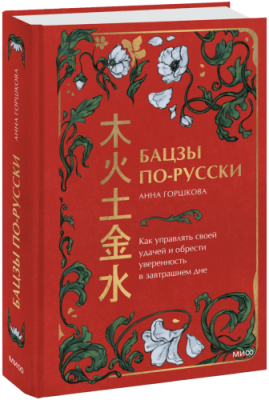 АННА ГОРШКОВА
БАЦЗЫ ПО-РУССКИ
МИФ

木火土金水

БАЦЗЫ
ПО-РУССКИ

АННА ГОРШКОВА

Как управлять своей удачей и обрести уверенность в завтрашнем дне

МИФ